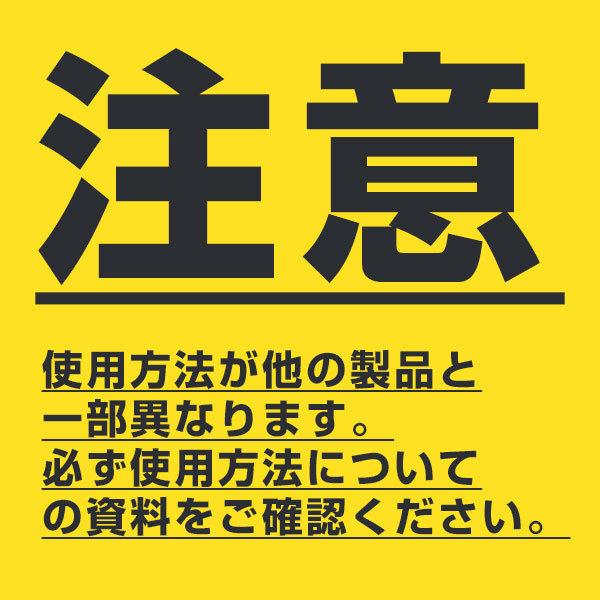 注意

使用方法が他の製品と一部異なります。必ず使用方法についての資料をご確認ください。